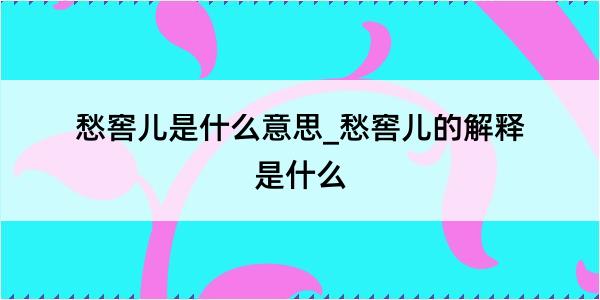 愁窖儿是什么意思_愁窖儿的解释是什么